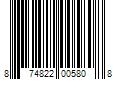 8 74822 00580 8